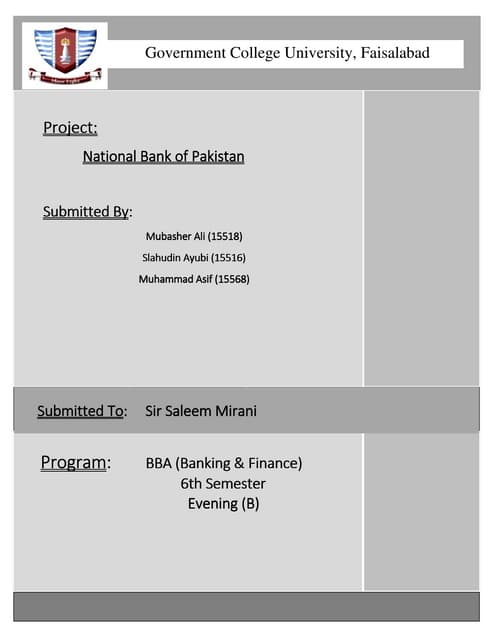 Government College University, Faisalabad

Project:

National Bank of Pakistan

Submitted By:

Mubasher Ali (15518)

Slahudin Ayubi (15516)

Muhammad Asif (15568)

Submitted To: Sir Saleem Mirani

Program: BBA (Banking & Finance)
6th Semester
Evening (B)